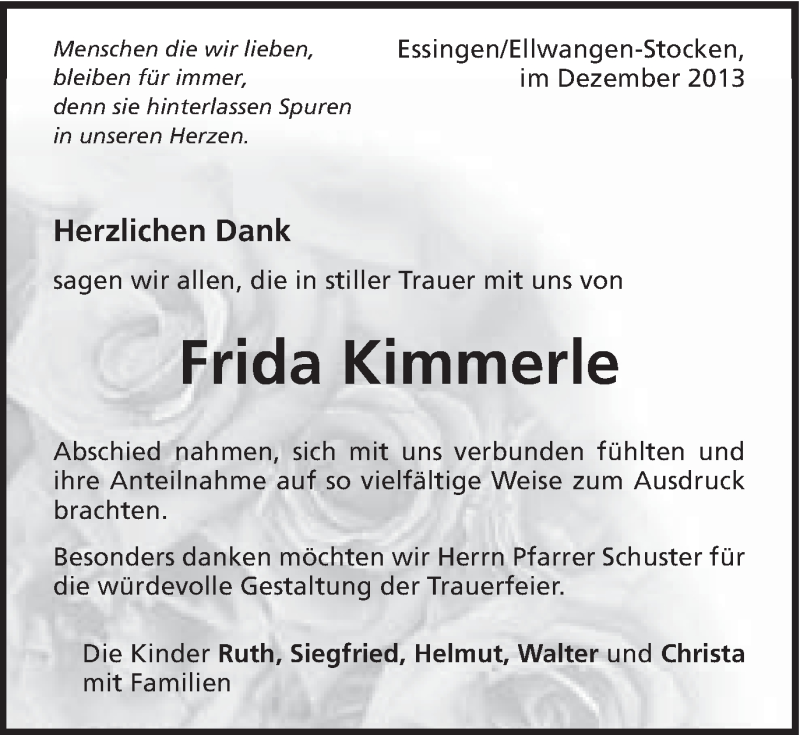 Menschen die wir lieben,
bleiben für immer,
denn sie hinterlassen Spuren
in unseren Herzen.

Essingen/Ellwangen-Stocken,
im Dezember 2013

Herzlichen Dank

sagen wir allen, die in stiller Trauer mit uns von

Frida Kimmerle

Abschied nahmen, sich mit uns verbunden fühlten und ihre Anteilnahme auf so vielfältige Weise zum Ausdruck brachten.

Besonders danken möchten wir Herrn Pfarrer Schuster für die würdevolle Gestaltung der Trauerfeier.

Die Kinder Ruth, Siegfried, Helmut, Walter und Christa
mit Familien